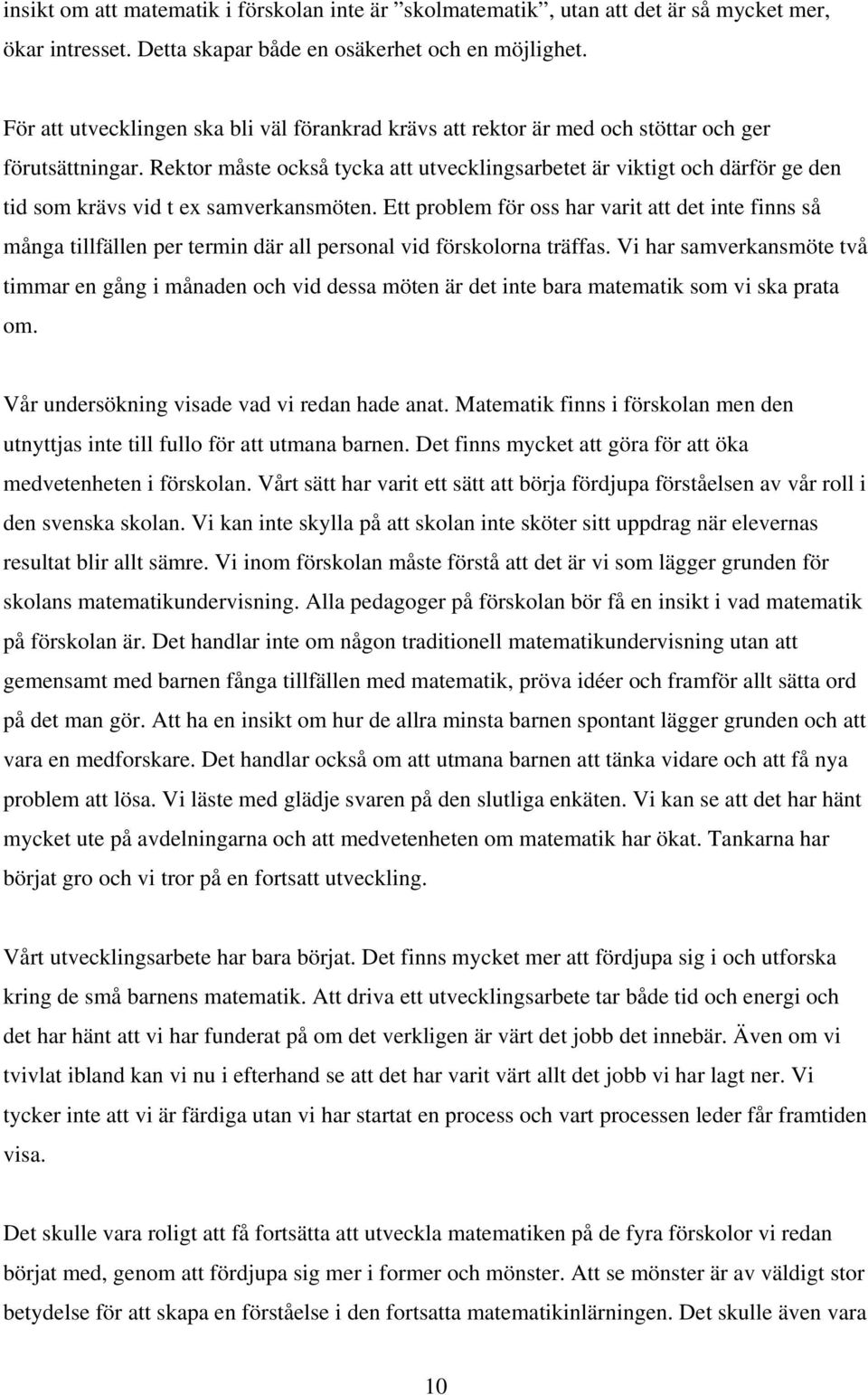 insikt om att matematik i förskolan inte är ”skolmatematik”, utan att det är så mycket mer, ökar intresset. Detta skapar både en osäkerhet och en möjlighet.

För att utvecklingen ska bli väl förankrad krävs att rektor är med och stöttar och ger förutsättningar. Rektor måste också tycka att utvecklingsarbetet är viktigt och därför ge den tid som krävs vid t ex samverkansmöten. Ett problem för oss har varit att det inte finns så många tillfällen per termin där all personal vid förskolorna träffas. Vi har samverkansmöte två timmar en gång i månaden och vid dessa möten är det inte bara matematik som vi ska prata om.

Vår undersökning visade vad vi redan hade anat. Matematik finns i förskolan men den utnyttjas inte till fullo för att utmana barnen. Det finns mycket att göra för att öka medvetenheten i förskolan. Vårt sätt har varit ett sätt att börja fördjupa förståelsen av vår roll i den svenska skolan. Vi kan inte skylla på att skolan inte sköter sitt uppdrag när elevernas resultat blir allt sämre. Vi inom förskolan måste förstå att det är vi som lägger grunden för skolans matematikundervisning. Alla pedagoger på förskolan bör få en insikt i vad matematik på förskolan är. Det handlar inte om någon traditionell matematikundervisning utan att gemensamt med barnen fånga tillfällen med matematik, pröva idéer och framför allt sätta ord på det man gör. Att ha en insikt om hur de allra minsta barnen spontant lägger grunden och att vara en medforskare. Det handlar också om att utmana barnen att tänka vidare och att få nya problem att lösa. Vi läste med glädje svaren på den slutliga enkäten. Vi kan se att det har hänt mycket ute på avdelningarna och att medvetenheten om matematik har ökat. Tankarna har börjat gro och vi tror på en fortsatt utveckling.

Vårt utvecklingsarbete har bara börjat. Det finns mycket mer att fördjupa sig i och utforska kring de små barnens matematik. Att driva ett utvecklingsarbete tar både tid och energi och det har hänt att vi har funderat på om det verkligen är värt det jobb det innebär. Även om vi tvivlat ibland kan vi nu i efterhand se att det har varit värt allt det jobb vi har lagt ner. Vi tycker inte att vi är färdiga utan vi har startat en process och vart processen leder får framtiden visa.

Det skulle vara roligt att få fortsätta att utveckla matematiken på de fyra förskolor vi redan börjat med, genom att fördjupa sig mer i former och mönster. Att se mönster är av väldigt stor betydelse för att skapa en förståelse i den fortsatta matematikinlärningen. Det skulle även vara

10